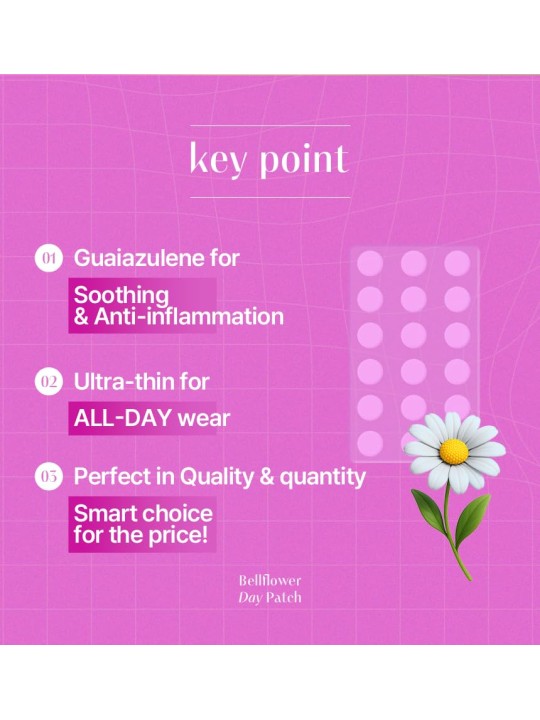 key point

01 Guaiazulene for

Soothing & Anti-inflammation

02 Ultra-thin for

ALL-DAY wear

03 Perfect in Quality & quantity

Smart choice for the price!

Bellflower
Day Patch